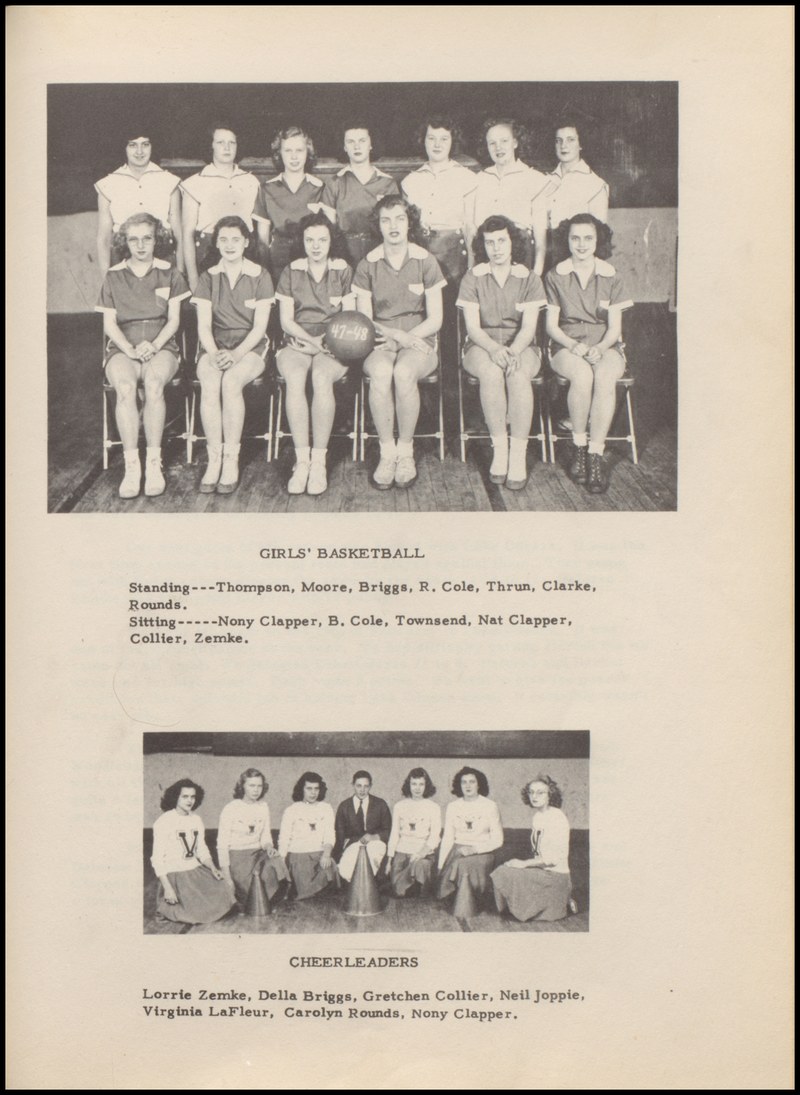 47-48

GIRLS' BASKETBALL

Standing---Thompson, Moore, Briggs, R. Cole, Thrun, Clarke, Rounds.
Sitting-----Nony Clapper, B. Cole, Townsend, Nat Clapper, Collier, Zemke.

CHEERLEADERS

Lorrie Zemke, Della Briggs, Gretchen Collier, Neil Joppie, Virginia LaFleur, Carolyn Rounds, Nony Clapper.